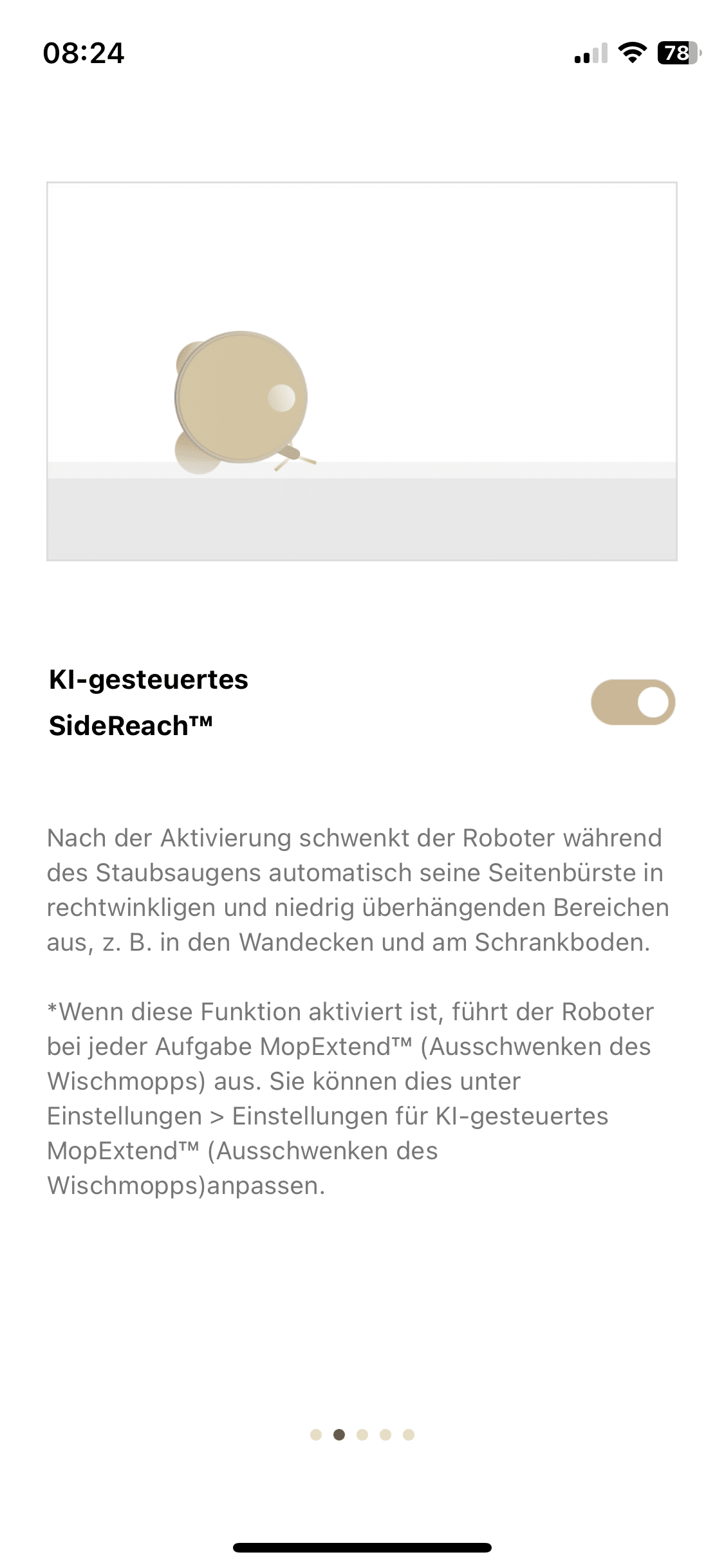 08:24

78

KI-gesteuertes SideReach™

Nach der Aktivierung schwenkt der Roboter während des Staubsaugens automatisch seine Seitenbürste in rechtwinkligen und niedrig überhängenden Bereichen aus, z. B. in den Wandecken und am Schrankboden.

*Wenn diese Funktion aktiviert ist, führt der Roboter bei jeder Aufgabe MopExtend™ (Ausschwenken des Wischmopps) aus. Sie können dies unter Einstellungen > Einstellungen für KI-gesteuertes MopExtend™ (Ausschwenken des Wischmopps)anpassen.